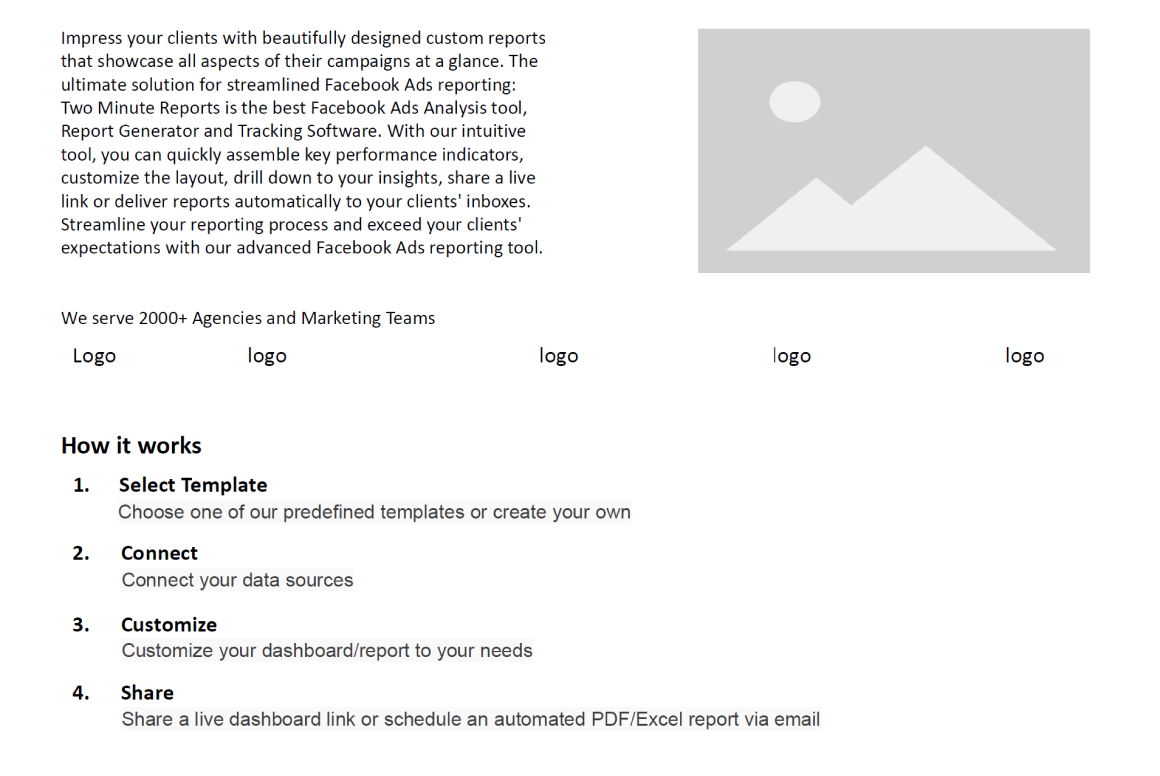 Impress your clients with beautifully designed custom reports that showcase all aspects of their campaigns at a glance. The ultimate solution for streamlined Facebook Ads reporting: Two Minute Reports is the best Facebook Ads Analysis tool, Report Generator and Tracking Software. With our intuitive tool, you can quickly assemble key performance indicators, customize the layout, drill down to your insights, share a live link or deliver reports automatically to your clients' inboxes. Streamline your reporting process and exceed your clients' expectations with our advanced Facebook Ads reporting tool.

We serve 2000+ Agencies and Marketing Teams

Logo logo logo logo logo

How it works

1. Select Template
Choose one of our predefined templates or create your own

2. Connect
Connect your data sources

3. Customize
Customize your dashboard/report to your needs

4. Share
Share a live dashboard link or schedule an automated PDF/Excel report via email